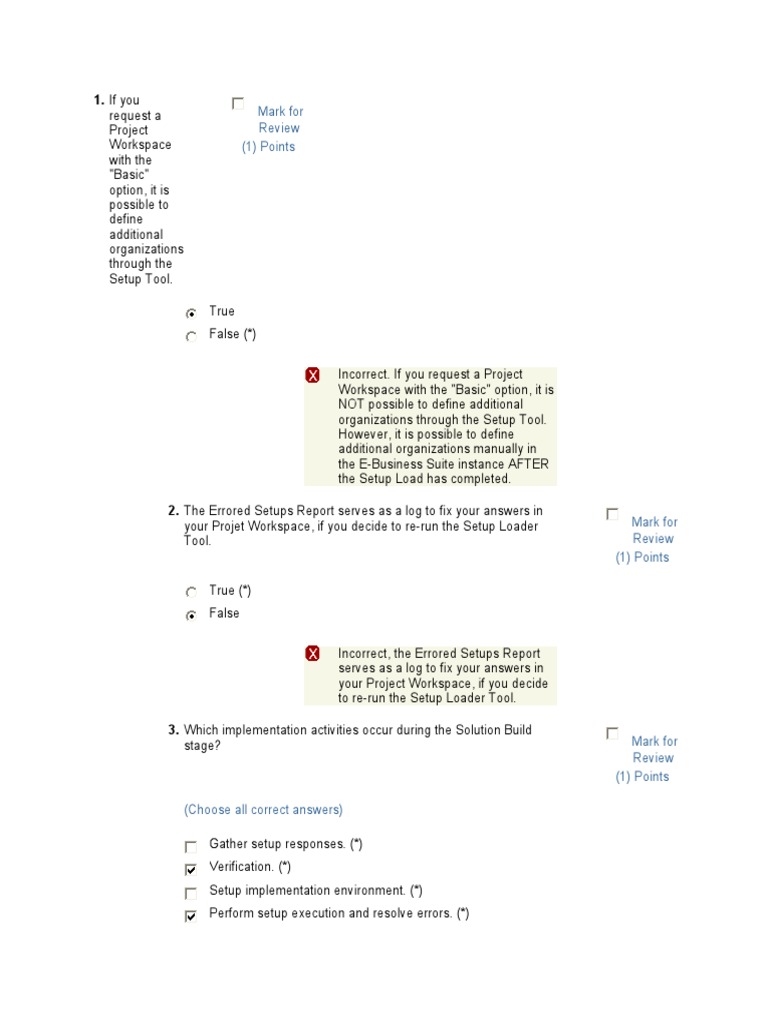 1. If you request a Project Workspace with the "Basic" option, it is possible to define additional organizations through the Setup Tool.

Mark for Review
(1) Points

True
False (*)

Incorrect. If you request a Project Workspace with the "Basic" option, it is NOT possible to define additional organizations through the Setup Tool. However, it is possible to define additional organizations manually in the E-Business Suite instance AFTER the Setup Load has completed.

2. The Errored Setups Report serves as a log to fix your answers in your Projet Workspace, if you decide to re-run the Setup Loader Tool.

Mark for Review
(1) Points

True (*)
False

Incorrect, the Errored Setups Report serves as a log to fix your answers in your Project Workspace, if you decide to re-run the Setup Loader Tool.

3. Which implementation activities occur during the Solution Build stage?

Mark for Review
(1) Points

(Choose all correct answers)

Gather setup responses. (*)
Verification. (*)
Setup implementation environment. (*)
Perform setup execution and resolve errors. (*)